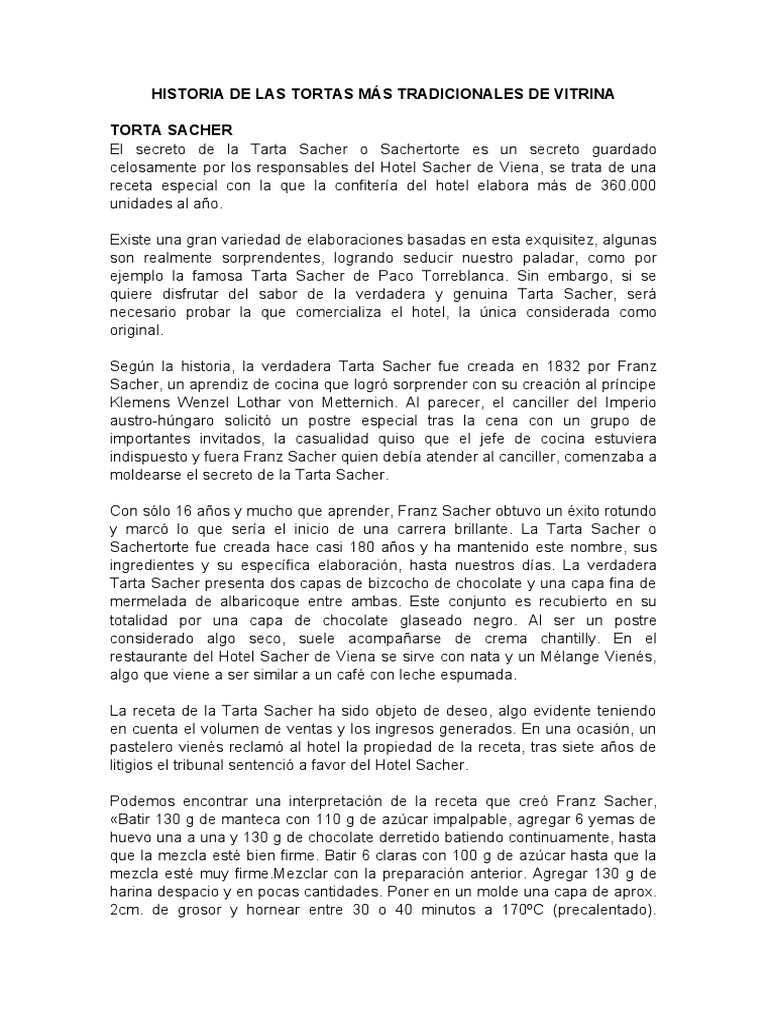 HISTORIA DE LAS TORTAS MÁS TRADICIONALES DE VITRINA

TORTA SACHER
El secreto de la Tarta Sacher o Sachertorte es un secreto guardado celosamente por los responsables del Hotel Sacher de Viena, se trata de una receta especial con la que la confitería del hotel elabora más de 360.000 unidades al año.

Existe una gran variedad de elaboraciones basadas en esta exquisitez, algunas son realmente sorprendentes, logrando seducir nuestro paladar, como por ejemplo la famosa Tarta Sacher de Paco Torreblanca. Sin embargo, si se quiere disfrutar del sabor de la verdadera y genuina Tarta Sacher, será necesario probar la que comercializa el hotel, la única considerada como original.

Según la historia, la verdadera Tarta Sacher fue creada en 1832 por Franz Sacher, un aprendiz de cocina que logró sorprender con su creación al príncipe Klemens Wenzel Lothar von Metternich. Al parecer, el canciller del Imperio austro-húngaro solicitó un postre especial tras la cena con un grupo de importantes invitados, la casualidad quiso que el jefe de cocina estuviera indispuesto y fuera Franz Sacher quien debía atender al canciller, comenzaba a moldearse el secreto de la Tarta Sacher.

Con sólo 16 años y mucho que aprender, Franz Sacher obtuvo un éxito rotundo y marcó lo que sería el inicio de una carrera brillante. La Tarta Sacher o Sachertorte fue creada hace casi 180 años y ha mantenido este nombre, sus ingredientes y su específica elaboración, hasta nuestros días. La verdadera Tarta Sacher presenta dos capas de bizcocho de chocolate y una capa fina de mermelada de albaricoque entre ambas. Este conjunto es recubierto en su totalidad por una capa de chocolate glaseado negro. Al ser un postre considerado algo seco, suele acompañarse de crema chantilly. En el restaurante del Hotel Sacher de Viena se sirve con nata y un Mélange Vienés, algo que viene a ser similar a un café con leche espumada.

La receta de la Tarta Sacher ha sido objeto de deseo, algo evidente teniendo en cuenta el volumen de ventas y los ingresos generados. En una ocasión, un pastelero vienés reclamó al hotel la propiedad de la receta, tras siete años de litigios el tribunal sentenció a favor del Hotel Sacher.

Podemos encontrar una interpretación de la receta que creó Franz Sacher, «Batir 130 g de manteca con 110 g de azúcar impalpable, agregar 6 yemas de huevo una a una y 130 g de chocolate derretido batiendo continuamente, hasta que la mezcla esté bien firme. Batir 6 claras con 100 g de azúcar hasta que la mezcla esté muy firme.Mezclar con la preparación anterior. Agregar 130 g de harina despacio y en pocas cantidades. Poner en un molde una capa de aprox. 2cm. de grosor y hornear entre 30 o 40 minutos a 170ºC (precalentado).